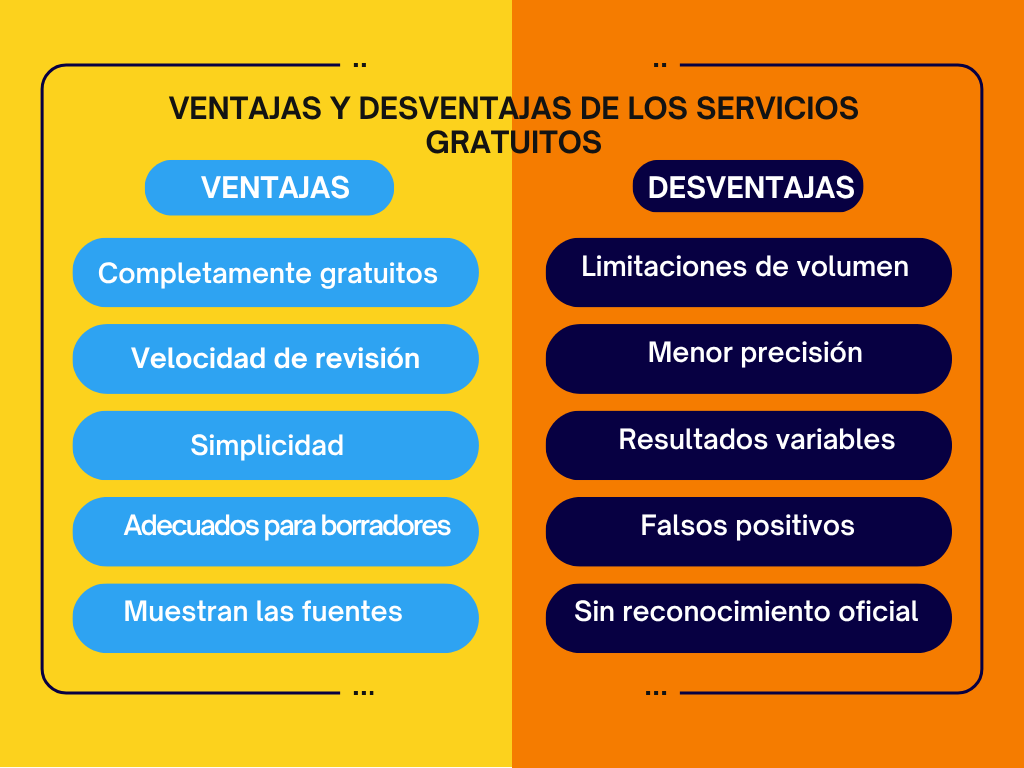 VENTAJAS Y DESVENTAJAS DE LOS SERVICIOS GRATUITOS

VENTAJAS

Completamente gratuitos

Velocidad de revisión

Simplicidad

Adecuados para borradores

Muestran las fuentes

DESVENTAJAS

Limitaciones de volumen

Menor precisión

Resultados variables

Falsos positivos

Sin reconocimiento oficial